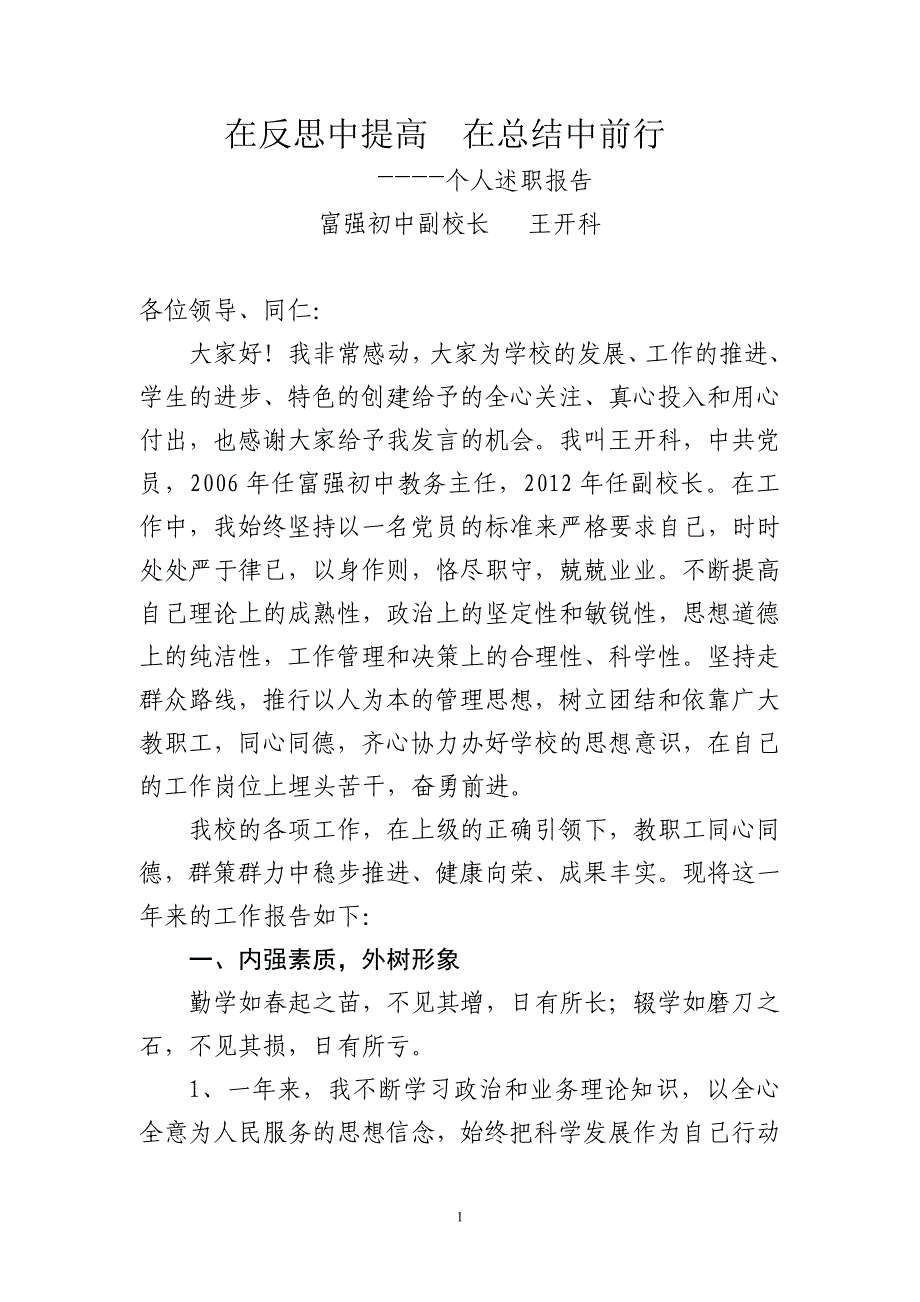 在反思中提高　在总结中前行

-----个人述职报告

富强初中副校长　　王开科

各位领导、同仁:

大家好！我非常感动，大家为学校的发展、工作的推进、学生的进步、特色的创建给予的全心关注、真心投入和用心付出，也感谢大家给予我发言的机会。我叫王开科，中共党员，2006年任富强初中教务主任，2012年任副校长。在工作中，我始终坚持以一名党员的标准来严格要求自己，时时处处严于律已，以身作则，恪尽职守，兢兢业业。不断提高自己理论上的成熟性，政治上的坚定性和敏锐性，思想道德上的纯洁性，工作管理和决策上的合理性、科学性。坚持走群众路线，推行以人为本的管理思想，树立团结和依靠广大教职工，同心同德，齐心协力办好学校的思想意识，在自己的工作岗位上埋头苦干，奋勇前进。

我校的各项工作，在上级的正确引领下，教职工同心同德，群策群力中稳步推进、健康向荣、成果丰实。现将这一年来的工作报告如下:

一、内强素质，外树形象

勤学如春起之苗，不见其增，日有所长；辍学如磨刀之石，不见其损，日有所亏。

1、一年来，我不断学习政治和业务理论知识，以全心全意为人民服务的思想信念，始终把科学发展作为自己行动

1